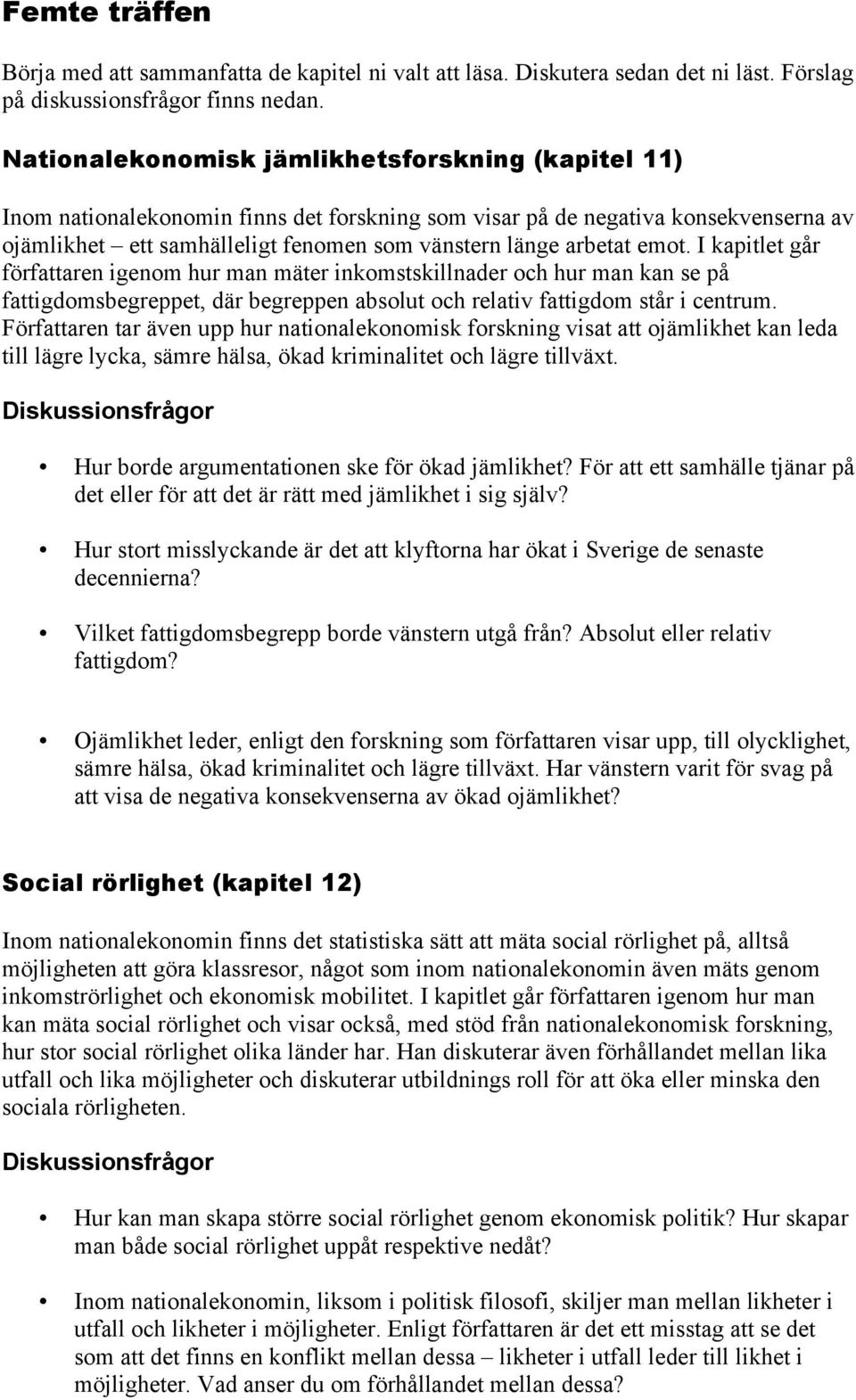 Femte träffen

Börja med att sammanfatta de kapitel ni valt att läsa. Diskutera sedan det ni läst. Förslag på diskussionsfrågor finns nedan.

Nationalekonomisk jämlikhetsforskning (kapitel 11)

Inom nationalekonomin finns det forskning som visar på de negativa konsekvenserna av ojämlikhet – ett samhälleligt fenomen som vänstern länge arbetat emot. I kapitlet går författaren igenom hur man mäter inkomstskillnader och hur man kan se på fattigdomsbegreppet, där begreppen absolut och relativ fattigdom står i centrum. Författaren tar även upp hur nationalekonomisk forskning visat att ojämlikhet kan leda till lägre lycka, sämre hälsa, ökad kriminalitet och lägre tillväxt.

Diskussionsfrågor

• Hur borde argumentationen ske för ökad jämlikhet? För att ett samhälle tjänar på det eller för att det är rätt med jämlikhet i sig själv?

• Hur stort misslyckande är det att klyftorna har ökat i Sverige de senaste decennierna?

• Vilket fattigdomsbegrepp borde vänstern utgå från? Absolut eller relativ fattigdom?

• Ojämlikhet leder, enligt den forskning som författaren visar upp, till olycklighet, sämre hälsa, ökad kriminalitet och lägre tillväxt. Har vänstern varit för svag på att visa de negativa konsekvenserna av ökad ojämlikhet?

Social rörlighet (kapitel 12)

Inom nationalekonomin finns det statistiska sätt att mäta social rörlighet på, alltså möjligheten att göra klassresor, något som inom nationalekonomin även mäts genom inkomströrlighet och ekonomisk mobilitet. I kapitlet går författaren igenom hur man kan mäta social rörlighet och visar också, med stöd från nationalekonomisk forskning, hur stor social rörlighet olika länder har. Han diskuterar även förhållandet mellan lika utfall och lika möjligheter och diskuterar utbildnings roll för att öka eller minska den sociala rörligheten.

Diskussionsfrågor

• Hur kan man skapa större social rörlighet genom ekonomisk politik? Hur skapar man både social rörlighet uppåt respektive nedåt?

• Inom nationalekonomin, liksom i politisk filosofi, skiljer man mellan likheter i utfall och likheter i möjligheter. Enligt författaren är det ett misstag att se det som att det finns en konflikt mellan dessa – likheter i utfall leder till likhet i möjligheter. Vad anser du om förhållandet mellan dessa?